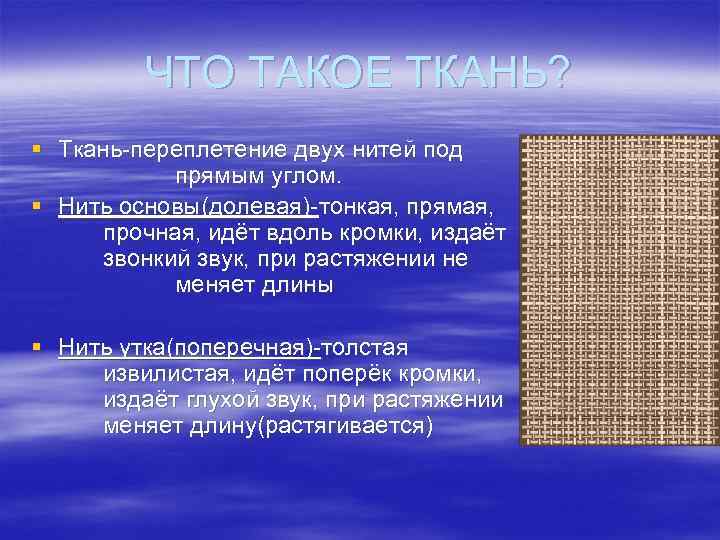 ЧТО ТАКОЕ ТКАНЬ?

▪ Ткань-переплетение двух нитей под прямым углом.

▪ Нить основы(долевая)-тонкая, прямая, прочная, идёт вдоль кромки, издаёт звонкий звук, при растяжении не меняет длины

▪ Нить утка(поперечная)-толстая извилистая, идёт поперёк кромки, издаёт глухой звук, при растяжении меняет длину(растягивается)